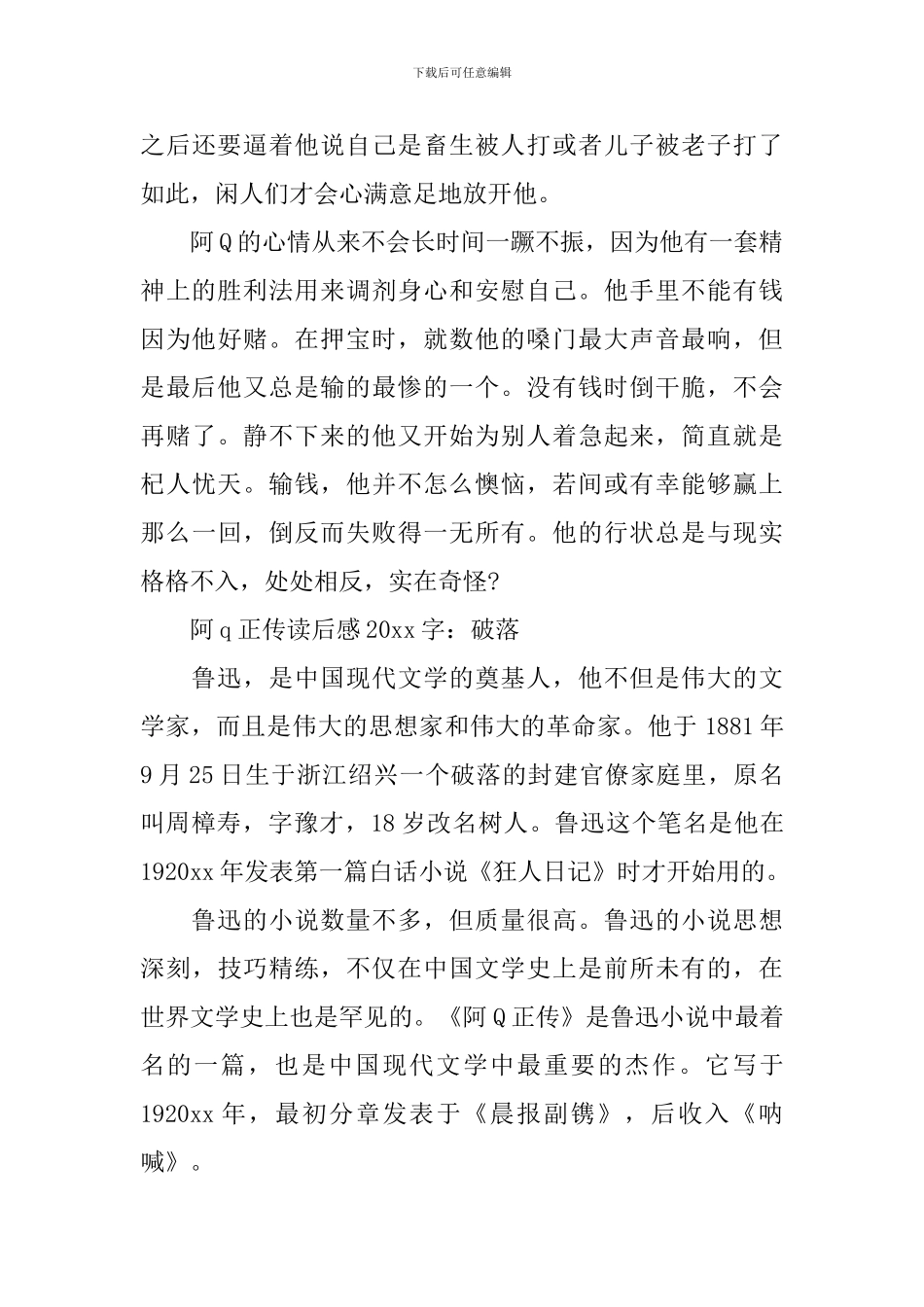 下载后可任意编辑

之后还要逼着他说自己是畜生被人打或者儿子被老子打了如此，闲人们才会心满意足地放开他。

阿Q的心情从来不会长时间一蹶不振，因为他有一套精神上的胜利法用来调剂身心和安慰自己。他手里不能有钱因为他好赌。在押宝时，就数他的嗓门最大声音最响，但是最后他又总是输的最惨的一个。没有钱时倒干脆，不会再赌了。静不下来的他又开始为别人着急起来，简直就是杞人忧天。输钱，他并不怎么懊恼，若间或有幸能够赢上那么一回，倒反而失败得一无所有。他的行状总是与现实格格不入，处处相反，实在奇怪?

阿q正传读后感20xx字：破落

鲁迅，是中国现代文学的奠基人，他不但是伟大的文学家，而且是伟大的思想家和伟大的革命家。他于1881年9月25日生于浙江绍兴一个破落的封建官僚家庭里，原名叫周樟寿，字豫才，18岁改名树人。鲁迅这个笔名是他在1920xx年发表第一篇白话小说《狂人日记》时才开始用的。

鲁迅的小说数量不多，但质量很高。鲁迅的小说思想深刻，技巧精练，不仅在中国文学史上是前所未有的，在世界文学史上也是罕见的。《阿Q正传》是鲁迅小说中最着名的一篇，也是中国现代文学中最重要的杰作。它写于1920xx年，最初分章发表于《晨报副镌》，后收入《呐喊》。